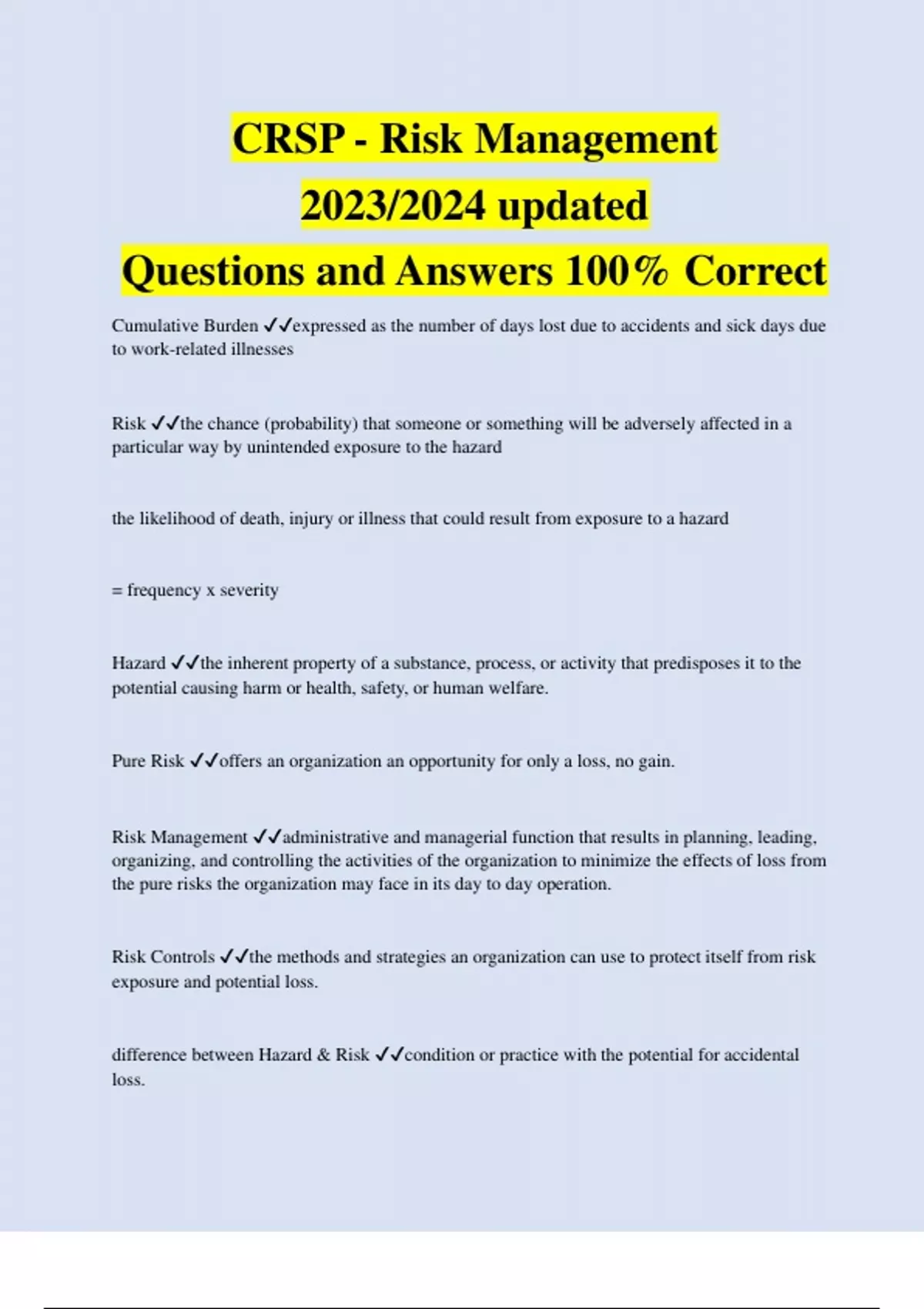 CRSP - Risk Management 2023/2024 updated Questions and Answers 100% Correct

Cumulative Burden ✓✓expressed as the number of days lost due to accidents and sick days due to work-related illnesses

Risk ✓✓the chance (probability) that someone or something will be adversely affected in a particular way by unintended exposure to the hazard

the likelihood of death, injury or illness that could result from exposure to a hazard

= frequency x severity

Hazard ✓✓the inherent property of a substance, process, or activity that predisposes it to the potential causing harm or health, safety, or human welfare.

Pure Risk ✓✓offers an organization an opportunity for only a loss, no gain.

Risk Management ✓✓administrative and managerial function that results in planning, leading, organizing, and controlling the activities of the organization to minimize the effects of loss from the pure risks the organization may face in its day to day operation.

Risk Controls ✓✓the methods and strategies an organization can use to protect itself from risk exposure and potential loss.

difference between Hazard & Risk ✓✓condition or practice with the potential for accidental loss.